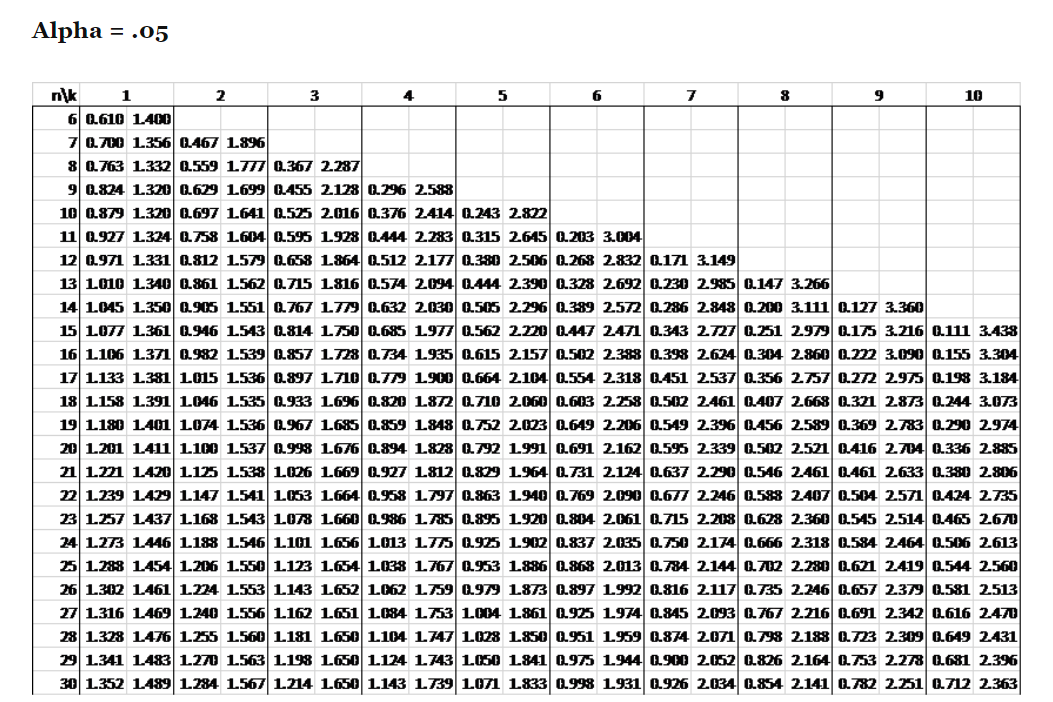 Alpha = .05

| n\k | 1 | | 2 | | 3 | | 4 | | 5 | | 6 | | 7 | | 8 | | 9 | | 10 | |
|---|---|---|---|---|---|---|---|---|---|---|---|---|---|---|---|---|---|---|---|---|
| 6 | 0.610 | 1.400 | | | | | | | | | | | | | | | | | | |
| 7 | 0.700 | 1.356 | 0.467 | 1.896 | | | | | | | | | | | | | | | | |
| 8 | 0.763 | 1.332 | 0.559 | 1.777 | 0.367 | 2.287 | | | | | | | | | | | | | | |
| 9 | 0.824 | 1.320 | 0.629 | 1.699 | 0.455 | 2.128 | 0.296 | 2.588 | | | | | | | | | | | | |
| 10 | 0.879 | 1.320 | 0.697 | 1.641 | 0.525 | 2.016 | 0.376 | 2.414 | 0.243 | 2.822 | | | | | | | | | | |
| 11 | 0.927 | 1.324 | 0.758 | 1.604 | 0.595 | 1.928 | 0.444 | 2.283 | 0.315 | 2.645 | 0.203 | 3.004 | | | | | | | | |
| 12 | 0.971 | 1.331 | 0.812 | 1.579 | 0.658 | 1.864 | 0.512 | 2.177 | 0.380 | 2.506 | 0.268 | 2.832 | 0.171 | 3.149 | | | | | | |
| 13 | 1.010 | 1.340 | 0.861 | 1.562 | 0.715 | 1.816 | 0.574 | 2.094 | 0.444 | 2.390 | 0.328 | 2.692 | 0.230 | 2.985 | 0.147 | 3.266 | | | | |
| 14 | 1.045 | 1.350 | 0.905 | 1.551 | 0.767 | 1.779 | 0.632 | 2.030 | 0.505 | 2.296 | 0.389 | 2.572 | 0.286 | 2.848 | 0.200 | 3.111 | 0.127 | 3.360 | | |
| 15 | 1.077 | 1.361 | 0.946 | 1.543 | 0.814 | 1.750 | 0.685 | 1.977 | 0.562 | 2.220 | 0.447 | 2.471 | 0.343 | 2.727 | 0.251 | 2.979 | 0.175 | 3.216 | 0.111 | 3.438 |
| 16 | 1.106 | 1.371 | 0.982 | 1.539 | 0.857 | 1.728 | 0.734 | 1.935 | 0.615 | 2.157 | 0.502 | 2.388 | 0.398 | 2.624 | 0.304 | 2.860 | 0.222 | 3.090 | 0.155 | 3.304 |
| 17 | 1.133 | 1.381 | 1.015 | 1.536 | 0.897 | 1.710 | 0.779 | 1.900 | 0.664 | 2.104 | 0.554 | 2.318 | 0.451 | 2.537 | 0.356 | 2.757 | 0.272 | 2.975 | 0.198 | 3.184 |
| 18 | 1.158 | 1.391 | 1.046 | 1.535 | 0.933 | 1.696 | 0.820 | 1.872 | 0.710 | 2.060 | 0.603 | 2.258 | 0.502 | 2.461 | 0.407 | 2.668 | 0.321 | 2.873 | 0.244 | 3.073 |
| 19 | 1.180 | 1.401 | 1.074 | 1.536 | 0.967 | 1.685 | 0.859 | 1.848 | 0.752 | 2.023 | 0.649 | 2.206 | 0.549 | 2.396 | 0.456 | 2.589 | 0.369 | 2.783 | 0.290 | 2.974 |
| 20 | 1.201 | 1.411 | 1.100 | 1.537 | 0.998 | 1.676 | 0.894 | 1.828 | 0.792 | 1.991 | 0.691 | 2.162 | 0.595 | 2.339 | 0.502 | 2.521 | 0.416 | 2.704 | 0.336 | 2.885 |
| 21 | 1.221 | 1.420 | 1.125 | 1.538 | 1.026 | 1.669 | 0.927 | 1.812 | 0.829 | 1.964 | 0.731 | 2.124 | 0.637 | 2.290 | 0.546 | 2.461 | 0.461 | 2.633 | 0.380 | 2.806 |
| 22 | 1.239 | 1.429 | 1.147 | 1.541 | 1.053 | 1.664 | 0.958 | 1.797 | 0.863 | 1.940 | 0.769 | 2.090 | 0.677 | 2.246 | 0.588 | 2.407 | 0.504 | 2.571 | 0.424 | 2.735 |
| 23 | 1.257 | 1.437 | 1.168 | 1.543 | 1.078 | 1.660 | 0.986 | 1.785 | 0.895 | 1.920 | 0.804 | 2.061 | 0.715 | 2.208 | 0.628 | 2.360 | 0.545 | 2.514 | 0.465 | 2.670 |
| 24 | 1.273 | 1.446 | 1.188 | 1.546 | 1.101 | 1.656 | 1.013 | 1.775 | 0.925 | 1.902 | 0.837 | 2.035 | 0.750 | 2.174 | 0.666 | 2.318 | 0.584 | 2.464 | 0.506 | 2.613 |
| 25 | 1.288 | 1.454 | 1.206 | 1.550 | 1.123 | 1.654 | 1.038 | 1.767 | 0.953 | 1.886 | 0.868 | 2.013 | 0.784 | 2.144 | 0.702 | 2.280 | 0.621 | 2.419 | 0.544 | 2.560 |
| 26 | 1.302 | 1.461 | 1.224 | 1.553 | 1.143 | 1.652 | 1.062 | 1.759 | 0.979 | 1.873 | 0.897 | 1.992 | 0.816 | 2.117 | 0.735 | 2.246 | 0.657 | 2.379 | 0.581 | 2.513 |
| 27 | 1.316 | 1.469 | 1.240 | 1.556 | 1.162 | 1.651 | 1.084 | 1.753 | 1.004 | 1.861 | 0.925 | 1.974 | 0.845 | 2.093 | 0.767 | 2.216 | 0.691 | 2.342 | 0.616 | 2.470 |
| 28 | 1.328 | 1.476 | 1.255 | 1.560 | 1.181 | 1.650 | 1.104 | 1.747 | 1.028 | 1.850 | 0.951 | 1.959 | 0.874 | 2.071 | 0.798 | 2.188 | 0.723 | 2.309 | 0.649 | 2.431 |
| 29 | 1.341 | 1.483 | 1.270 | 1.563 | 1.198 | 1.650 | 1.124 | 1.743 | 1.050 | 1.841 | 0.975 | 1.944 | 0.900 | 2.052 | 0.826 | 2.164 | 0.753 | 2.278 | 0.681 | 2.396 |
| 30 | 1.352 | 1.489 | 1.284 | 1.567 | 1.214 | 1.650 | 1.143 | 1.739 | 1.071 | 1.833 | 0.998 | 1.931 | 0.926 | 2.034 | 0.854 | 2.141 | 0.782 | 2.251 | 0.712 | 2.363 |